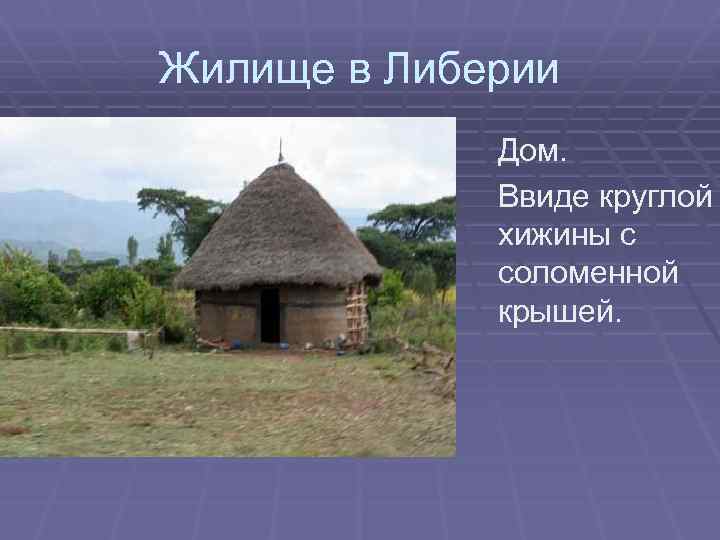 Жилище в Либерии

Дом.

Ввиде круглой хижины с соломенной крышей.